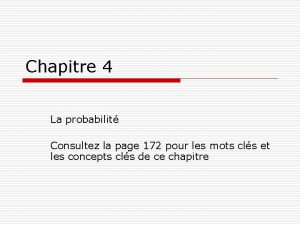 Chapitre 4

La probabilité

Consultez la page 172 pour les mots clés et les concepts clés de ce chapitre